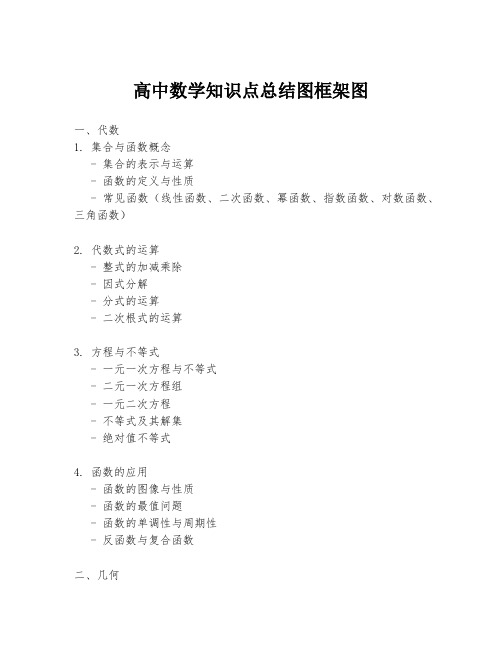 高中数学知识点总结图框架图

一、代数

1. 集合与函数概念
- 集合的表示与运算
- 函数的定义与性质
- 常见函数（线性函数、二次函数、幂函数、指数函数、对数函数、三角函数）

2. 代数式的运算
- 整式的加减乘除
- 因式分解
- 分式的运算
- 二次根式的运算

3. 方程与不等式
- 一元一次方程与不等式
- 二元一次方程组
- 一元二次方程
- 不等式及其解集
- 绝对值不等式

4. 函数的应用
- 函数的图像与性质
- 函数的最值问题
- 函数的单调性与周期性
- 反函数与复合函数

二、几何